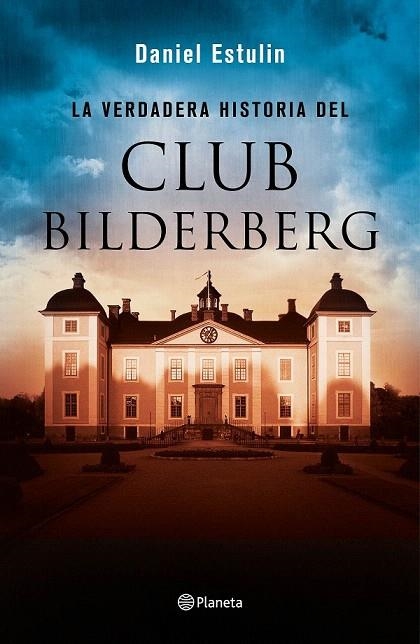 Daniel Estulin

LA VERDADERA HISTORIA DEL

CLUB
BILDERBERG

Planeta